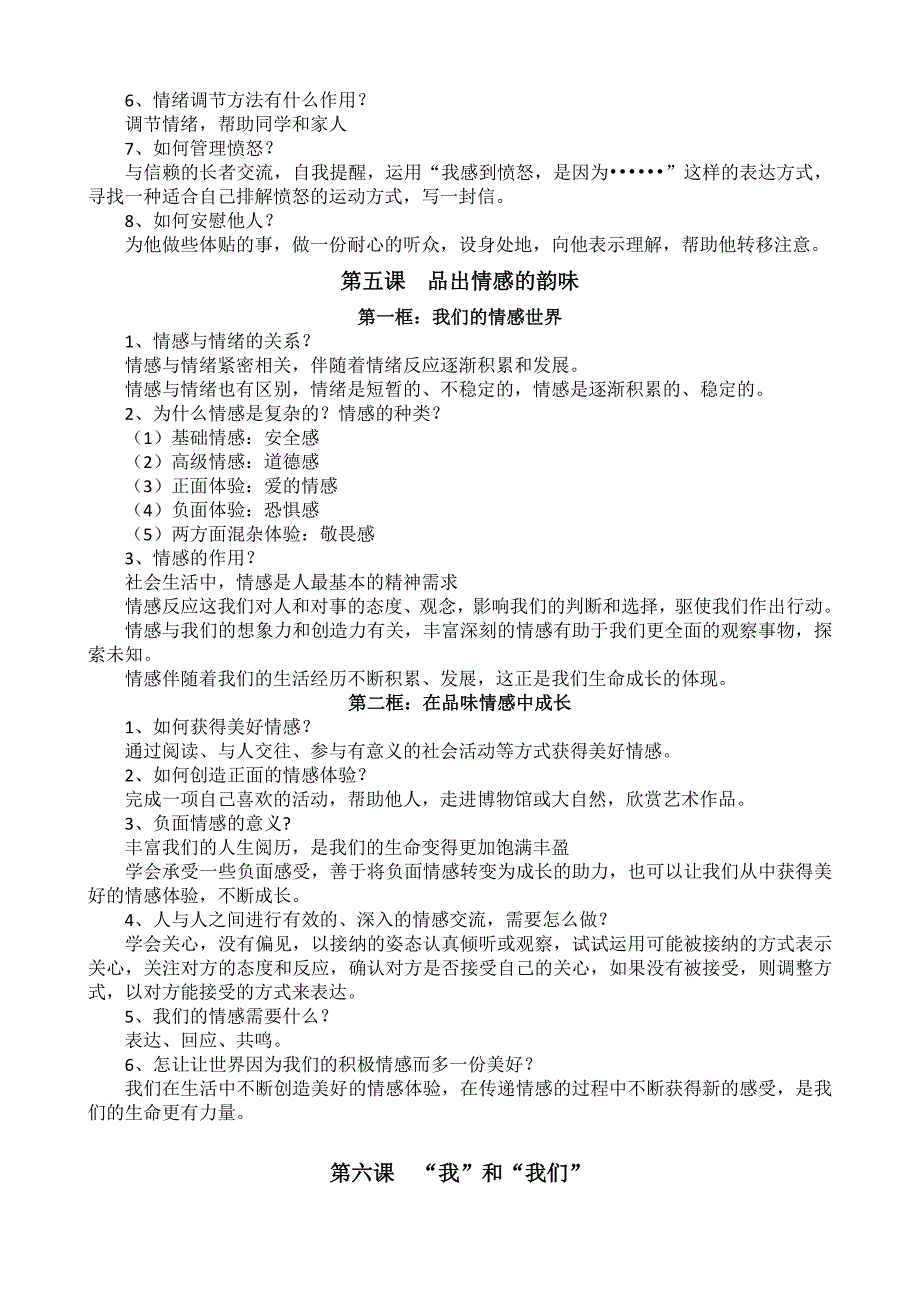 6、情绪调节方法有什么作用？
调节情绪，帮助同学和家人
7、如何管理愤怒？
与信赖的长者交流，自我提醒，运用“我感到愤怒，是因为••••••”这样的表达方式，寻找一种适合自己排解愤怒的运动方式，写一封信。
8、如何安慰他人？
为他做些体贴的事，做一份耐心的听众，设身处地，向他表示理解，帮助他转移注意。

第五课　品出情感的韵味

第一框：我们的情感世界

1、情感与情绪的关系？
情感与情绪紧密相关，伴随着情绪反应逐渐积累和发展。
情感与情绪也有区别，情绪是短暂的、不稳定的，情感是逐渐积累的、稳定的。
2、为什么情感是复杂的？情感的种类？
（1）基础情感：安全感
（2）高级情感：道德感
（3）正面体验：爱的情感
（4）负面体验：恐惧感
（5）两方面混杂体验：敬畏感
3、情感的作用？
社会生活中，情感是人最基本的精神需求
情感反应这我们对人和对事的态度、观念，影响我们的判断和选择，驱使我们作出行动。
情感与我们的想象力和创造力有关，丰富深刻的情感有助于我们更全面的观察事物，探索未知。
情感伴随着我们的生活经历不断积累、发展，这正是我们生命成长的体现。

第二框：在品味情感中成长

1、如何获得美好情感？
通过阅读、与人交往、参与有意义的社会活动等方式获得美好情感。
2、如何创造正面的情感体验？
完成一项自己喜欢的活动，帮助他人，走进博物馆或大自然，欣赏艺术作品。
3、负面情感的意义?
丰富我们的人生阅历，是我们的生命变得更加饱满丰盈
学会承受一些负面感受，善于将负面情感转变为成长的助力，也可以让我们从中获得美好的情感体验，不断成长。
4、人与人之间进行有效的、深入的情感交流，需要怎么做？
学会关心，没有偏见，以接纳的姿态认真倾听或观察，试试运用可能被接纳的方式表示关心，关注对方的态度和反应，确认对方是否接受自己的关心，如果没有被接受，则调整方式，以对方能接受的方式来表达。
5、我们的情感需要什么？
表达、回应、共鸣。
6、怎让让世界因为我们的积极情感而多一份美好？
我们在生活中不断创造美好的情感体验，在传递情感的过程中不断获得新的感受，是我们的生命更有力量。

第六课　“我”和“我们”